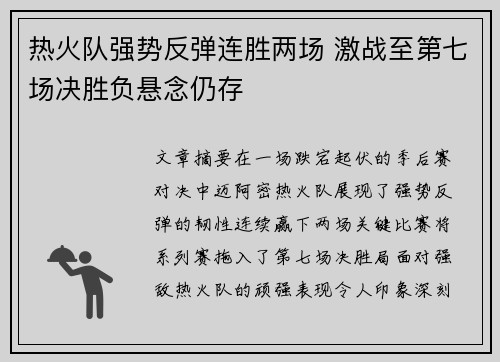 热火队强势反弹连胜两场 激战至第七场决胜负悬念仍存

文章摘要在一场跌宕起伏的季后赛对决中迈阿密热火队展现了强势反弹的韧性连续赢下两场关键比赛将系列赛拖入了第七场决胜局面对强敌热火队的顽强表现令人印象深刻